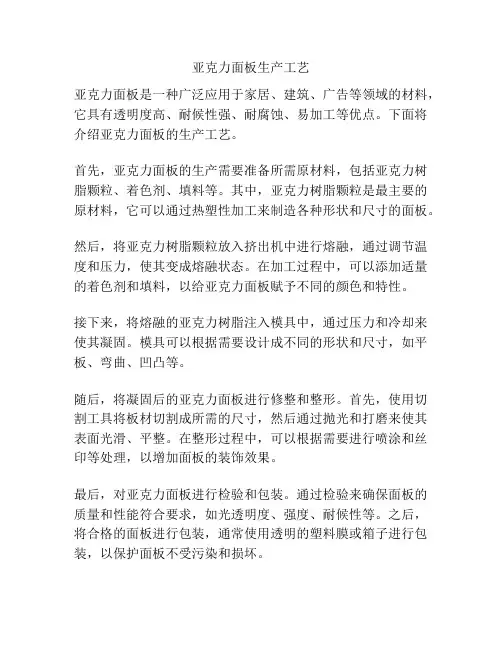 亚克力面板生产工艺

亚克力面板是一种广泛应用于家居、建筑、广告等领域的材料，它具有透明度高、耐候性强、耐腐蚀、易加工等优点。下面将介绍亚克力面板的生产工艺。

首先，亚克力面板的生产需要准备所需原材料，包括亚克力树脂颗粒、着色剂、填料等。其中，亚克力树脂颗粒是最主要的原材料，它可以通过热塑性加工来制造各种形状和尺寸的面板。

然后，将亚克力树脂颗粒放入挤出机中进行熔融，通过调节温度和压力，使其变成熔融状态。在加工过程中，可以添加适量的着色剂和填料，以给亚克力面板赋予不同的颜色和特性。

接下来，将熔融的亚克力树脂注入模具中，通过压力和冷却来使其凝固。模具可以根据需要设计成不同的形状和尺寸，如平板、弯曲、凹凸等。

随后，将凝固后的亚克力面板进行修整和整形。首先，使用切割工具将板材切割成所需的尺寸，然后通过抛光和打磨来使其表面光滑、平整。在整形过程中，可以根据需要进行喷涂和丝印等处理，以增加面板的装饰效果。

最后，对亚克力面板进行检验和包装。通过检验来确保面板的质量和性能符合要求，如光透明度、强度、耐候性等。之后，将合格的面板进行包装，通常使用透明的塑料膜或箱子进行包装，以保护面板不受污染和损坏。